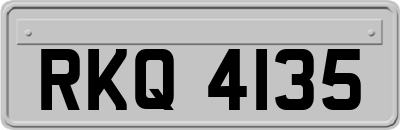 RKQ 4135